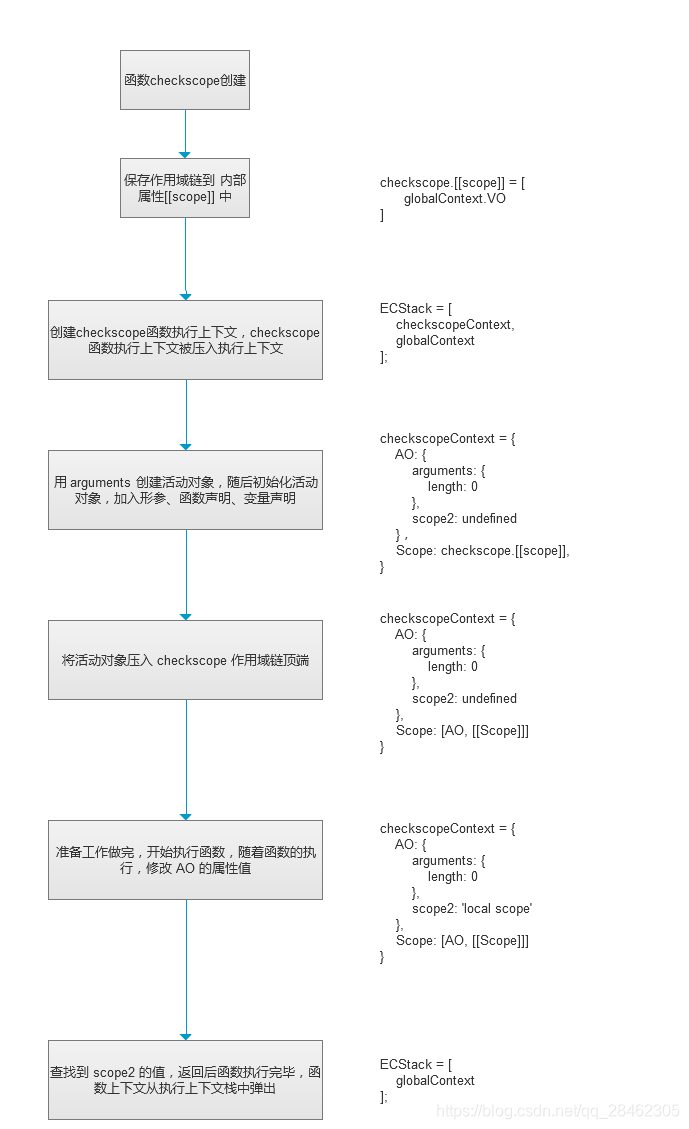 函数checkscope创建

保存作用域链到 内部属性[[scope]] 中

checkscope.[[scope]] = [
globalContext.VO
]

创建checkscope函数执行上下文，checkscope函数执行上下文被压入执行上下文

ECStack = [
checkscopeContext,
globalContext
];

用 arguments 创建活动对象，随后初始化活动对象，加入形参、函数声明、变量声明

checkscopeContext = {
AO: {
arguments: {
length: 0
},
scope2: undefined
} ,
Scope: checkscope.[[scope]],
}

将活动对象压入 checkscope 作用域链顶端

checkscopeContext = {
AO: {
arguments: {
length: 0
},
scope2: undefined
},
Scope: [AO, [[Scope]]]
}

准备工作做完，开始执行函数，随着函数的执行，修改 AO 的属性值

checkscopeContext = {
AO: {
arguments: {
length: 0
},
scope2: 'local scope'
},
Scope: [AO, [[Scope]]]
}

查找到 scope2 的值，返回后函数执行完毕，函数上下文从执行上下文栈中弹出

ECStack = [
globalContext
];

https://blog.csdn.net/qq_28462305